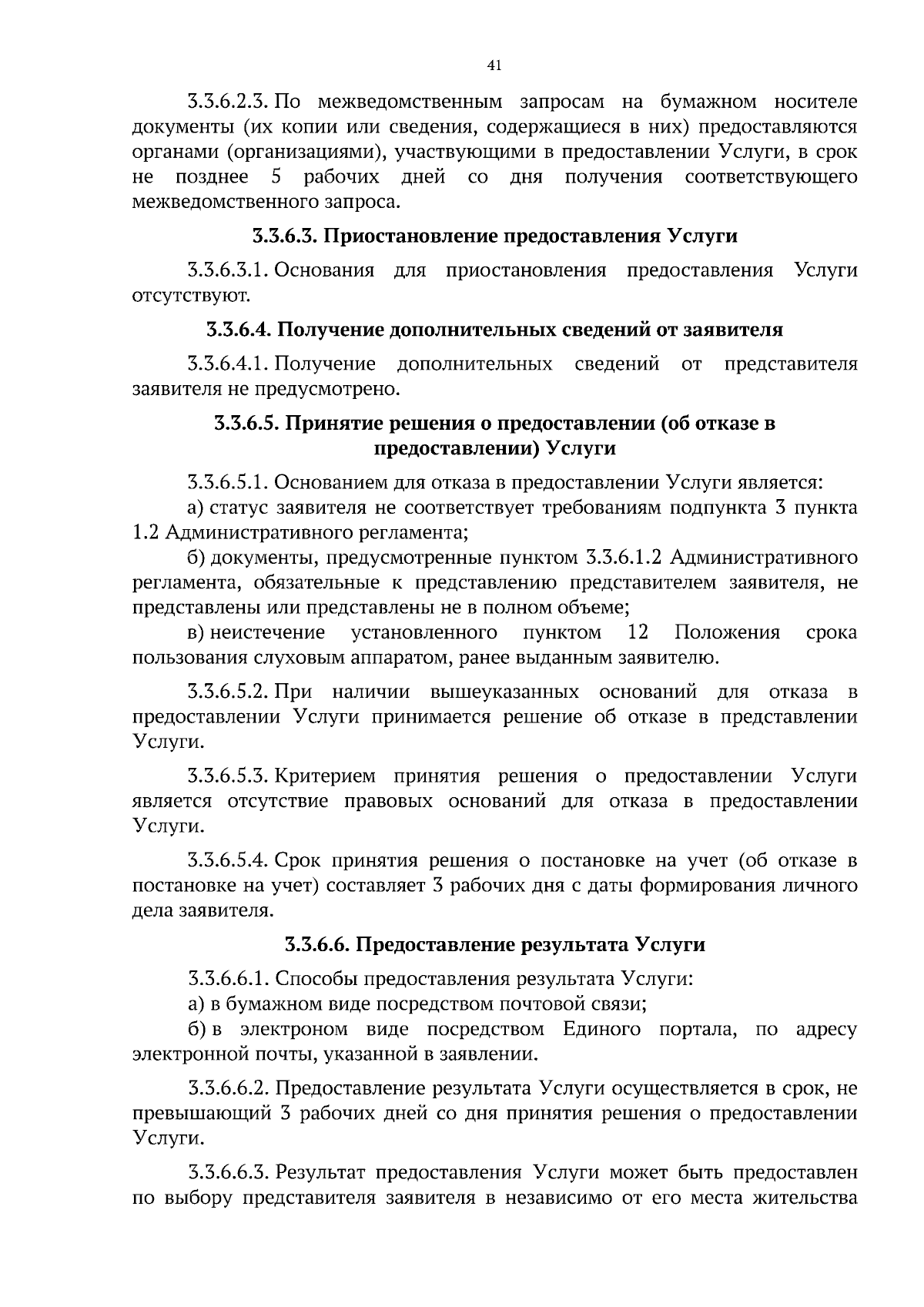 41

3.3.6.2.3. По межведомственным запросам на бумажном носителе документы (их копии или сведения, содержащиеся в них) предоставляются органами (организациями), участвующими в предоставлении Услуги, в срок не позднее 5 рабочих дней со дня получения соответствующего межведомственного запроса.

3.3.6.3. Приостановление предоставления Услуги

3.3.6.3.1. Основания для приостановления предоставления Услуги отсутствуют.

3.3.6.4. Получение дополнительных сведений от заявителя

3.3.6.4.1. Получение дополнительных сведений от представителя заявителя не предусмотрено.

3.3.6.5. Принятие решения о предоставлении (об отказе в предоставлении) Услуги

3.3.6.5.1. Основанием для отказа в предоставлении Услуги является:

а) статус заявителя не соответствует требованиям подпункта 3 пункта 1.2 Административного регламента;

б) документы, предусмотренные пунктом 3.3.6.1.2 Административного регламента, обязательные к представлению представителем заявителя, не представлены или представлены не в полном объеме;

в) неистечение установленного пунктом 12 Положения срока пользования слуховым аппаратом, ранее выданным заявителю.

3.3.6.5.2. При наличии вышеуказанных оснований для отказа в предоставлении Услуги принимается решение об отказе в представлении Услуги.

3.3.6.5.3. Критерием принятия решения о предоставлении Услуги является отсутствие правовых оснований для отказа в предоставлении Услуги.

3.3.6.5.4. Срок принятия решения о постановке на учет (об отказе в постановке на учет) составляет 3 рабочих дня с даты формирования личного дела заявителя.

3.3.6.6. Предоставление результата Услуги

3.3.6.6.1. Способы предоставления результата Услуги:

а) в бумажном виде посредством почтовой связи;

б) в электроном виде посредством Единого портала, по адресу электронной почты, указанной в заявлении.

3.3.6.6.2. Предоставление результата Услуги осуществляется в срок, не превышающий 3 рабочих дней со дня принятия решения о предоставлении Услуги.

3.3.6.6.3. Результат предоставления Услуги может быть предоставлен по выбору представителя заявителя в независимо от его места жительства